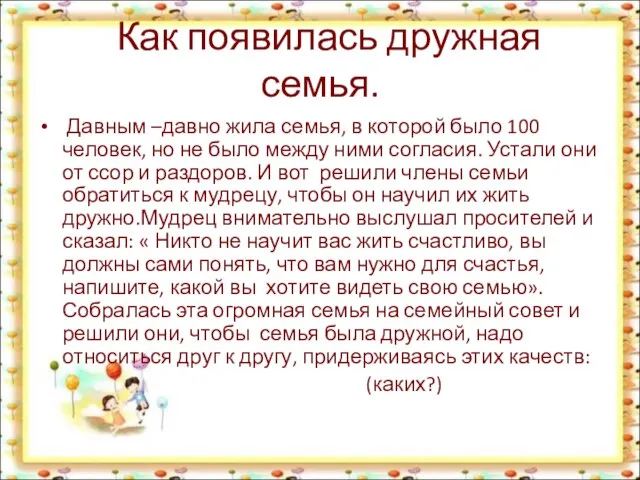 Как появилась дружная семья.

• Давным –давно жила семья, в которой было 100 человек, но не было между ними согласия. Устали они от ссор и раздоров. И вот решили члены семьи обратиться к мудрецу, чтобы он научил их жить дружно.Мудрец внимательно выслушал просителей и сказал: « Никто не научит вас жить счастливо, вы должны сами понять, что вам нужно для счастья, напишите, какой вы хотите видеть свою семью». Собралась эта огромная семья на семейный совет и решили они, чтобы семья была дружной, надо относиться друг к другу, придерживаясь этих качеств: (каких?)